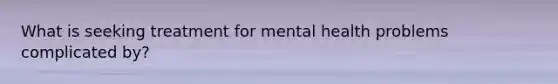 What is seeking treatment for mental health problems complicated by?